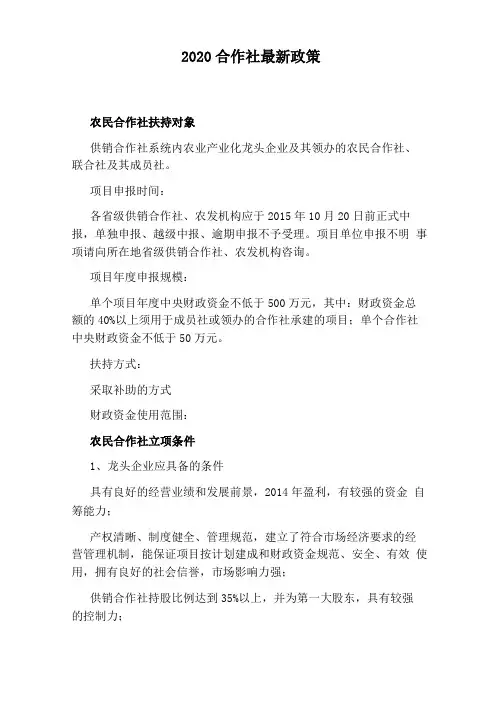 2020 合作社最新政策

农民合作社扶持对象

供销合作社系统内农业产业化龙头企业及其领办的农民合作社、联合社及其成员社。

项目申报时间：

各省级供销合作社、农发机构应于 2015 年 10 月 20 日前正式申报，单独申报、越级申报、逾期申报不予受理。项目单位申报不明 事项请向所在地省级供销合作社、农发机构咨询。

项目年度申报规模：

单个项目年度中央财政资金不低于 500 万元，其中：财政资金总额的 40%以上须用于成员社或领办的合作社承建的项目；单个合作社中央财政资金不低于 50 万元。

扶持方式：

采取补助的方式

财政资金使用范围：

农民合作社立项条件

1、龙头企业应具备的条件

具有良好的经营业绩和发展前景，2014 年盈利，有较强的资金 自筹能力；

产权清晰、制度健全、管理规范，建立了符合市场经济要求的经营管理机制，能保证项目按计划建成和财政资金规范、安全、有效 使用，拥有良好的社会信誉，市场影响力强；

供销合作社持股比例达到 35%以上，并为第一大股东，具有较强的控制力；